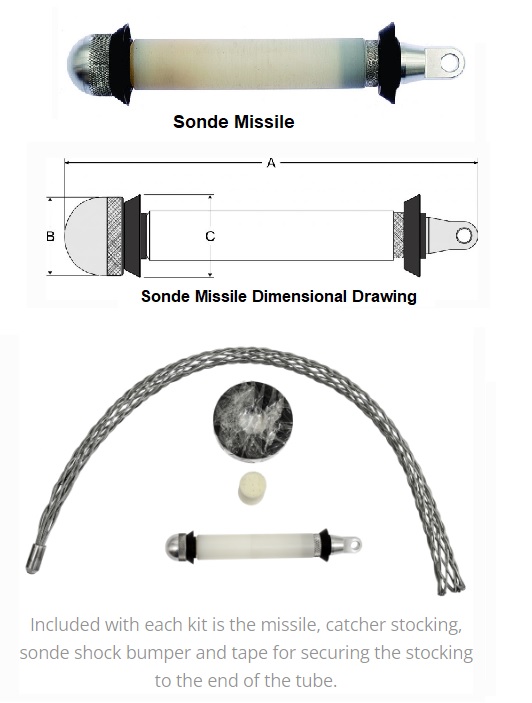 Sonde Missile

A

B

C

Sonde Missile Dimensional Drawing

Included with each kit is the missile, catcher stocking, sonde shock bumper and tape for securing the stocking to the end of the tube.